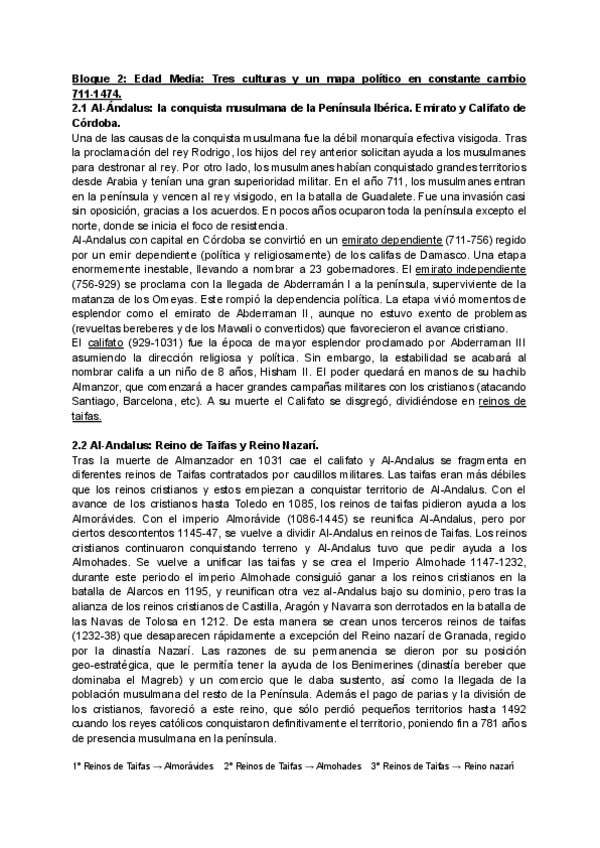 Bloque 2: Edad Media: Tres culturas y un mapa político en constante cambio 711-1474.
2.1 Al-Ándalus: la conquista musulmana de la Península Ibérica. Emirato y Califato de Córdoba.
Una de las causas de la conquista musulmana fue la débil monarquía efectiva visigoda. Tras la proclamación del rey Rodrigo, los hijos del rey anterior solicitan ayuda a los musulmanes para destronar al rey. Por otro lado, los musulmanes habían conquistado grandes territorios desde Arabia y tenían una gran superioridad militar. En el año 711, los musulmanes entran en la península y vencen al rey visigodo, en la batalla de Guadalete. Fue una invasión casi sin oposición, gracias a los acuerdos. En pocos años ocuparon toda la península excepto el norte, donde se inicia el foco de resistencia.
Al-Andalus con capital en Córdoba se convirtió en un emirato dependiente (711-756) regido por un emir dependiente (política y religiosamente) de los califas de Damasco. Una etapa enormemente inestable, llevando a nombrar a 23 gobernadores. El emirato independiente (756-929) se proclama con la llegada de Abderramán I a la península, superviviente de la matanza de los Omeyas. Este rompió la dependencia política. La etapa vivió momentos de esplendor como el emirato de Abderraman II, aunque no estuvo exento de problemas (revueltas bereberes y de los Mawali o convertidos) que favorecieron el avance cristiano.
El califato (929-1031) fue la época de mayor esplendor proclamado por Abderraman III asumiendo la dirección religiosa y política. Sin embargo, la estabilidad se acabará al nombrar califa a un niño de 8 años, Hisham II. El poder quedará en manos de su hachib Almanzor, que comenzará a hacer grandes campañas militares con los cristianos (atacando Santiago, Barcelona, etc). A su muerte el Califato se disgregó, dividiéndose en reinos de taifas.

2.2 Al-Andalus: Reino de Taifas y Reino Nazarí.
Tras la muerte de Almanzador en 1031 cae el califato y Al-Andalus se fragmenta en diferentes reinos de Taifas contratados por caudillos militares. Las taifas eran más débiles que los reinos cristianos y estos empiezan a conquistar territorio de Al-Andalus. Con el avance de los cristianos hasta Toledo en 1085, los reinos de taifas pidieron ayuda a los Almorávides. Con el imperio Almorávide (1086-1445) se reunifica Al-Andalus, pero por ciertos descontentos 1145-47, se vuelve a dividir Al-Andalus en reinos de Taifas. Los reinos cristianos continuaron conquistando terreno y Al-Andalus tuvo que pedir ayuda a los Almohades. Se vuelve a unificar las taifas y se crea el Imperio Almohade 1147-1232, durante este periodo el imperio Almohade consiguió ganar a los reinos cristianos en la batalla de Alarcos en 1195, y reunifican otra vez al-Andalus bajo su dominio, pero tras la alianza de los reinos cristianos de Castilla, Aragón y Navarra son derrotados en la batalla de las Navas de Tolosa en 1212. De esta manera se crean unos terceros reinos de taifas (1232-38) que desaparecen rápidamente a excepción del Reino nazarí de Granada, regido por la dinastía Nazarí. Las razones de su permanencia se dieron por su posición geo-estratégica, que le permitía tener la ayuda de los Benimerines (dinastía bereber que dominaba el Magreb) y un comercio que le daba sustento, así como la llegada de la población musulmana del resto de la Península. Además el pago de parias y la división de los cristianos, favoreció a este reino, que sólo perdió pequeños territorios hasta 1492 cuando los reyes católicos conquistaron definitivamente el territorio, poniendo fin a 781 años de presencia musulmana en la península.

1º Reinos de Taifas → Almorávides 2º Reinos de Taifas → Almohades 3º Reinos de Taifas → Reino nazarí